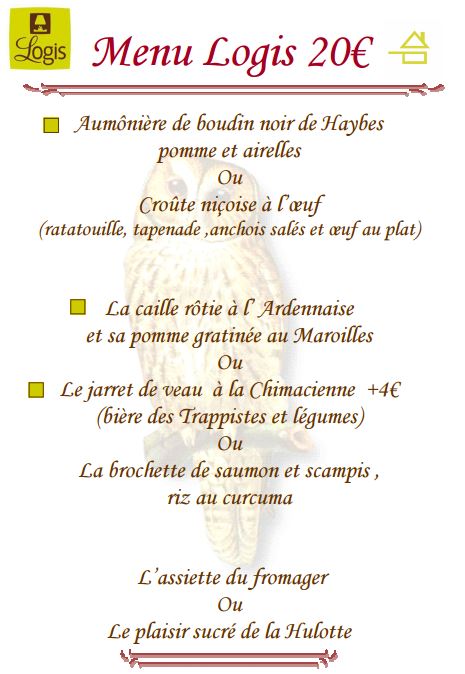 Logis

Menu Logis 20€

Aumônière de boudin noir de Haybes pomme et airelles
Ou
Croûte niçoise à l'œuf
(ratatouille, tapenade ,anchois salés et œuf au plat)

La caille rôtie à l' Ardennaise et sa pomme gratinée au Maroilles
Ou
Le jarret de veau à la Chimacienne +4€
(bière des Trappistes et légumes)
Ou
La brochette de saumon et scampis , riz au curcuma

L'assiette du fromager
Ou
Le plaisir sucré de la Hulotte